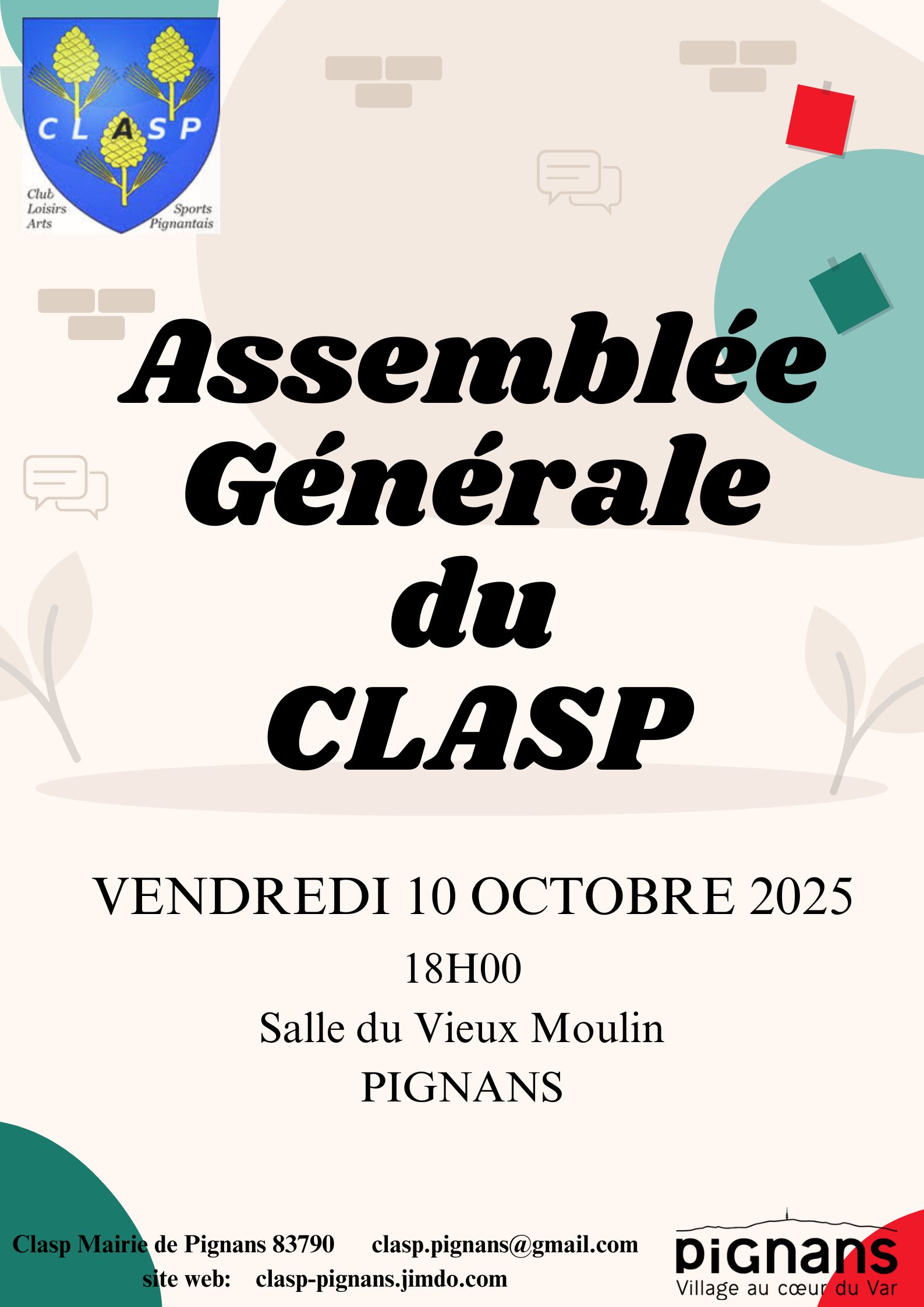 C L A S P
Club
Loisirs
Arts
Sports
Pignantais

Assemblée Générale du CLASP

VENDREDI 10 OCTOBRE 2025

18H00

Salle du Vieux Moulin

PIGNANS

Clasp Mairie de Pignans 83790 clasp.pignans@gmail.com
site web: clasp-pignans.jimdo.com

pignans
Village au cœur du Var